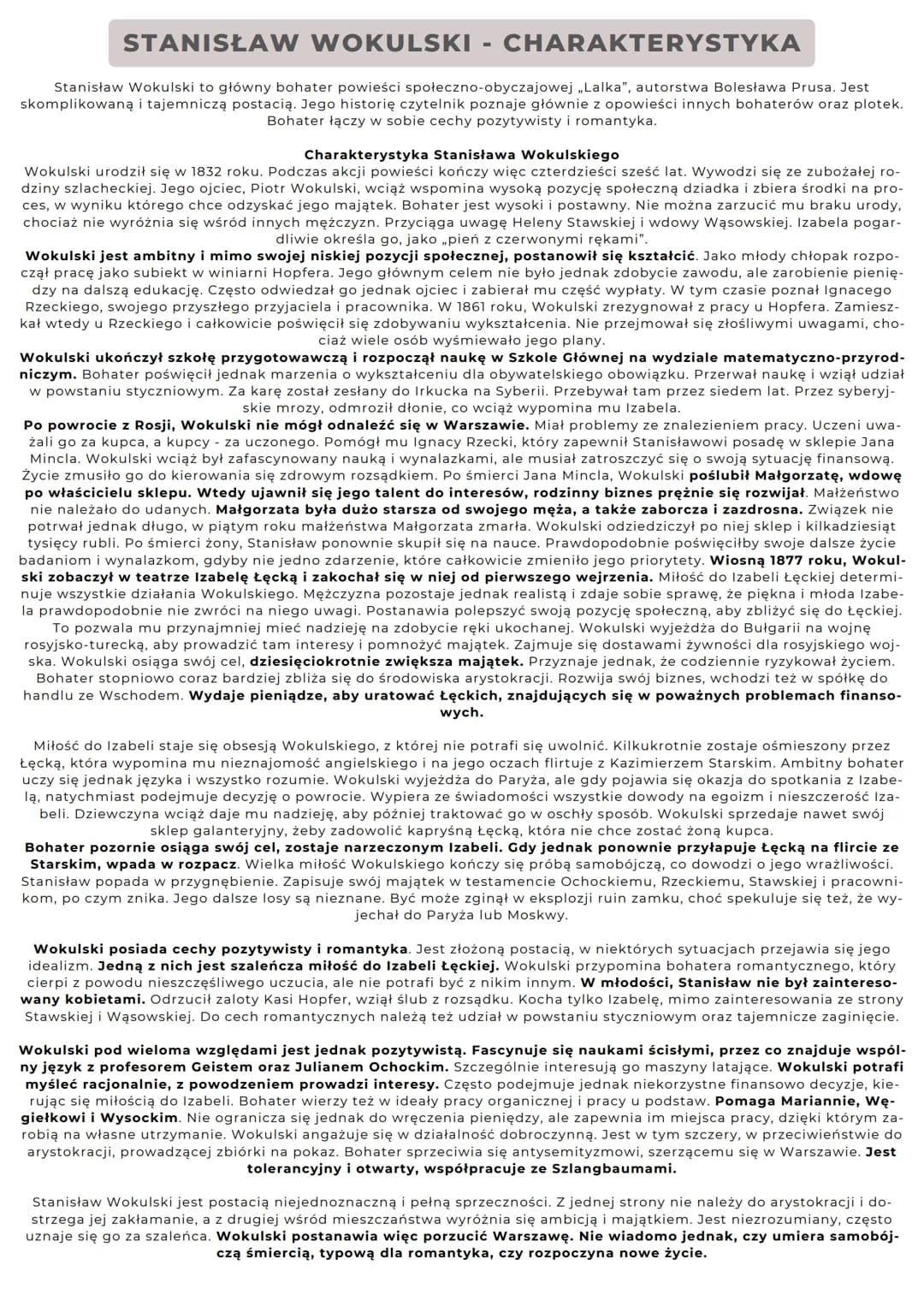 STANISŁAW WOKULSKI - CHARAKTERYSTYKA

Stanisław Wokulski to główny bohater powieści społeczno-obyczajowej „Lalka", autorstwa Bolesława Prusa. Jest skomplikowaną i tajemniczą postacią. Jego historię czytelnik poznaje głównie z opowieści innych bohaterów oraz plotek. Bohater łączy w sobie cechy pozytywisty i romantyka.

Charakterystyka Stanisława Wokulskiego
Wokulski urodził się w 1832 roku. Podczas akcji powieści kończy więc czterdzieści sześć lat. Wywodzi się ze zubożałej rodziny szlacheckiej. Jego ojciec, Piotr Wokulski, wciąż wspomina wysoką pozycję społeczną dziadka i zbiera środki na proces, w wyniku którego chce odzyskać jego majątek. Bohater jest wysoki i postawny. Nie można zarzucić mu braku urody, chociaż nie wyróżnia się wśród innych mężczyzn. Przyciąga uwagę Heleny Stawskiej i wdowy Wąsowskiej. Izabela pogardliwie określa go, jako „pień z czerwonymi rękami".
Wokulski jest ambitny i mimo swojej niskiej pozycji społecznej, postanowił się kształcić. Jako młody chłopak rozpoczął pracę jako subiekt w winiarni Hopfera. Jego głównym celem nie było jednak zdobycie zawodu, ale zarobienie pieniędzy na dalszą edukację. Często odwiedzał go jednak ojciec i zabierał mu część wypłaty. W tym czasie poznał Ignacego Rzeckiego, swojego przyszłego przyjaciela i pracownika. W 1861 roku, Wokulski zrezygnował z pracy u Hopfera. Zamieszkał wtedy u Rzeckiego i całkowicie poświęcił się zdobywaniu wykształcenia. Nie przejmował się złośliwymi uwagami, chociaż wiele osób wyśmiewało jego plany.
Wokulski ukończył szkołę przygotowawczą i rozpoczął naukę w Szkole Głównej na wydziale matematyczno-przyrodniczym. Bohater poświęcił jednak marzenia o wykształceniu dla obywatelskiego obowiązku. Przerwał naukę i wziął udział w powstaniu styczniowym. Za karę został zesłany do Irkucka na Syberii. Przebywał tam przez siedem lat. Przez syberyjskie mrozy, odmroził dłonie, co wciąż wypomina mu Izabela.
Po powrocie z Rosji, Wokulski nie mógł odnaleźć się w Warszawie. Miał problemy ze znalezieniem pracy. Uczeni uważali go za kupca, a kupcy - za uczonego. Pomógł mu Ignacy Rzecki, który zapewnił Stanisławowi posadę w sklepie Jana Mincla. Wokulski wciąż był zafascynowany nauką i wynalazkami, ale musiał zatroszczyć się o swoją sytuację finansową. Życie zmusiło go do kierowania się zdrowym rozsądkiem. Po śmierci Jana Mincla, Wokulski poślubił Małgorzatę, wdowę po właścicielu sklepu. Wtedy ujawnił się jego talent do interesów, rodzinny biznes prężnie się rozwijał. Małżeństwo nie należało do udanych. Małgorzata była dużo starsza od swojego męża, a także zaborcza i zazdrosna. Związek nie potrwał jednak długo, w piątym roku małżeństwa Małgorzata zmarła. Wokulski odziedziczył po niej sklep i kilkadziesiąt tysięcy rubli. Po śmierci żony, Stanisław ponownie skupił się na nauce. Prawdopodobnie poświęciłby swoje dalsze życie badaniom i wynalazkom, gdyby nie jedno zdarzenie, które całkowicie zmieniło jego priorytety. Wiosną 1877 roku, Wokulski zobaczył w teatrze Izabelę Łęcką i zakochał się w niej od pierwszego wejrzenia. Miłość do Izabeli Łęckiej determinuje wszystkie działania Wokulskiego. Mężczyzna pozostaje jednak realistą i zdaje sobie sprawę, że piękna i młoda Izabela prawdopodobnie nie zwróci na niego uwagi. Postanawia polepszyć swoją pozycję społeczną, aby zbliżyć się do Łęckiej. To pozwala mu przynajmniej mieć nadzieję na zdobycie ręki ukochanej. Wokulski wyjeżdża do Bułgarii na wojnę rosyjsko-turecką, aby prowadzić tam interesy i pomnożyć majątek. Zajmuje się dostawami żywności dla rosyjskiego wojska. Wokulski osiąga swój cel, dziesięciokrotnie zwiększa majątek. Przyznaje jednak, że codziennie ryzykował życiem. Bohater stopniowo coraz bardziej zbliża się do środowiska arystokracji. Rozwija swój biznes, wchodzi też w spółkę do handlu ze Wschodem. Wydaje pieniądze, aby uratować Łęckich, znajdujących się w poważnych problemach finansowych.

Miłość do Izabeli staje się obsesją Wokulskiego, z której nie potrafi się uwolnić. Kilkukrotnie zostaje ośmieszony przez Łęcką, która wypomina mu nieznajomość angielskiego i na jego oczach flirtuje z Kazimierzem Starskim. Ambitny bohater uczy się jednak języka i wszystko rozumie. Wokulski wyjeżdża do Paryża, ale gdy pojawia się okazja do spotkania z Izabelą, natychmiast podejmuje decyzję o powrocie. Wypiera ze świadomości wszystkie dowody na egoizm i nieszczerość Izabeli. Dziewczyna wciąż daje mu nadzieję, aby później traktować go w oschły sposób. Wokulski sprzedaje nawet swój sklep galanteryjny, żeby zadowolić kapryśną Łęcką, która nie chce zostać żoną kupca.
Bohater pozornie osiąga swój cel, zostaje narzeczonym Izabeli. Gdy jednak ponownie przyłapuje Łęcką na flircie ze Starskim, wpada w rozpacz. Wielka miłość Wokulskiego kończy się próbą samobójczą, co dowodzi o jego wrażliwości. Stanisław popada w przygnębienie. Zapisuje swój majątek w testamencie Ochockiemu, Rzeckiemu, Stawskiej i pracownikom, po czym znika. Jego dalsze losy są nieznane. Być może zginął w eksplozji ruin zamku, choć spekuluje się też, że wyjechał do Paryża lub Moskwy.

Wokulski posiada cechy pozytywisty i romantyka. Jest złożoną postacią, w niektórych sytuacjach przejawia się jego idealizm. Jedną z nich jest szaleńcza miłość do Izabeli Łęckiej. Wokulski przypomina bohatera romantycznego, który cierpi z powodu nieszczęśliwego uczucia, ale nie potrafi być z nikim innym. W młodości, Stanisław nie był zainteresowany kobietami. Odrzucił zaloty Kasi Hopfer, wziął ślub z rozsądku. Kocha tylko Izabelę, mimo zainteresowania ze strony Stawskiej i Wąsowskiej. Do cech romantycznych należą też udział w powstaniu styczniowym oraz tajemnicze zaginięcie.

Wokulski pod wieloma względami jest jednak pozytywistą. Fascynuje się naukami ścisłymi, przez co znajduje wspólny język z profesorem Geistem oraz Julianem Ochockim. Szczególnie interesują go maszyny latające. Wokulski potrafi myśleć racjonalnie, z powodzeniem prowadzi interesy. Często podejmuje jednak niekorzystne finansowo decyzje, kierując się miłością do Izabeli. Bohater wierzy też w ideały pracy organicznej i pracy u podstaw. Pomaga Mariannie, Węgiełkowi i Wysockim. Nie ogranicza się jednak do wręczenia pieniędzy, ale zapewnia im miejsca pracy, dzięki którym zarobią na własne utrzymanie. Wokulski angażuje się w działalność dobroczynną. Jest w tym szczery, w przeciwieństwie do arystokracji, prowadzącej zbiórki na pokaz. Bohater sprzeciwia się antysemityzmowi, szerzącemu się w Warszawie. Jest tolerancyjny i otwarty, współpracuje ze Szlangbaumami.

Stanisław Wokulski jest postacią niejednoznaczną i pełną sprzeczności. Z jednej strony nie należy do arystokracji i dostrzega jej zakłamanie, a z drugiej wśród mieszczaństwa wyróżnia się ambicją i majątkiem. Jest niezrozumiany, często uznaje się go za szaleńca. Wokulski postanawia więc porzucić Warszawę. Nie wiadomo jednak, czy umiera samobójczą śmiercią, typową dla romantyka, czy rozpoczyna nowe życie.